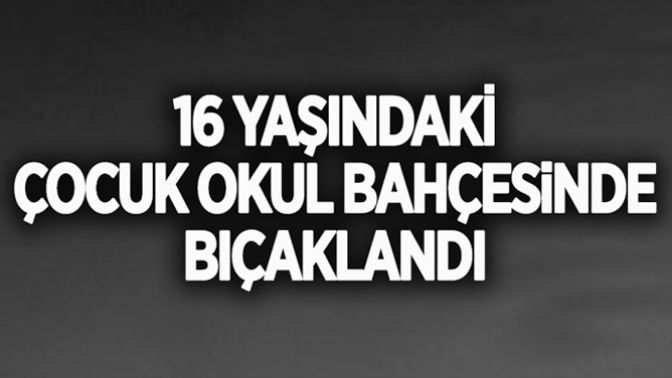 16 YAŞINDAKİ ÇOCUK OKUL BAHÇESİNDE BIÇAKLANDI